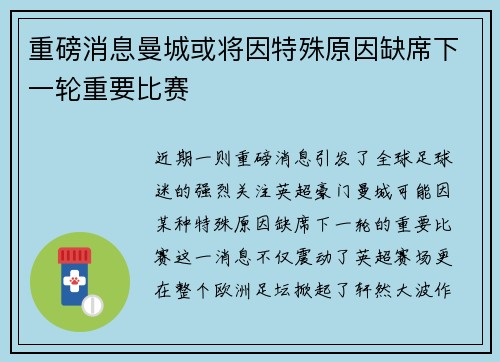 重磅消息曼城或将因特殊原因缺席下一轮重要比赛

近期一则重磅消息引发了全球足球迷的强烈关注英超豪门曼城可能因某种特殊原因缺席下一轮的重要比赛这一消息不仅震动了英超赛场更在整个欧洲足坛掀起了轩然大波作